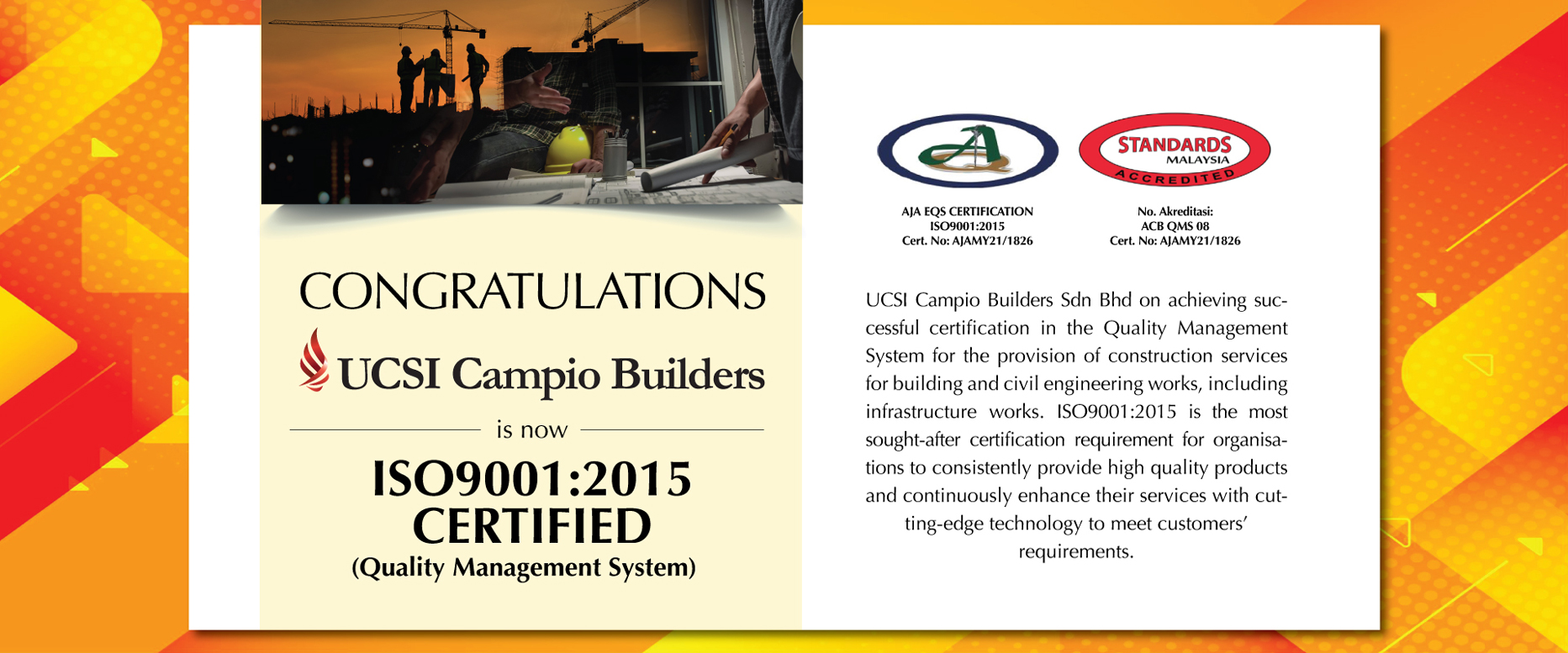 CONGRATULATIONS

UCSI Campio Builders

is now

ISO9001:2015
CERTIFIED
(Quality Management System)

STANDARDS
MALAYSIA
ACCREDITED

AJA EQS CERTIFICATION
ISO9001:2015
Cert. No: AJAMY21/1826

No. Akreditasi:
ACB QMS 08
Cert. No: AJAMY21/1826

UCSI Campio Builders Sdn Bhd on achieving successful certification in the Quality Management System for the provision of construction services for building and civil engineering works, including infrastructure works. ISO9001:2015 is the most sought-after certification requirement for organisations to consistently provide high quality products and continuously enhance their services with cutting-edge technology to meet customers' requirements.